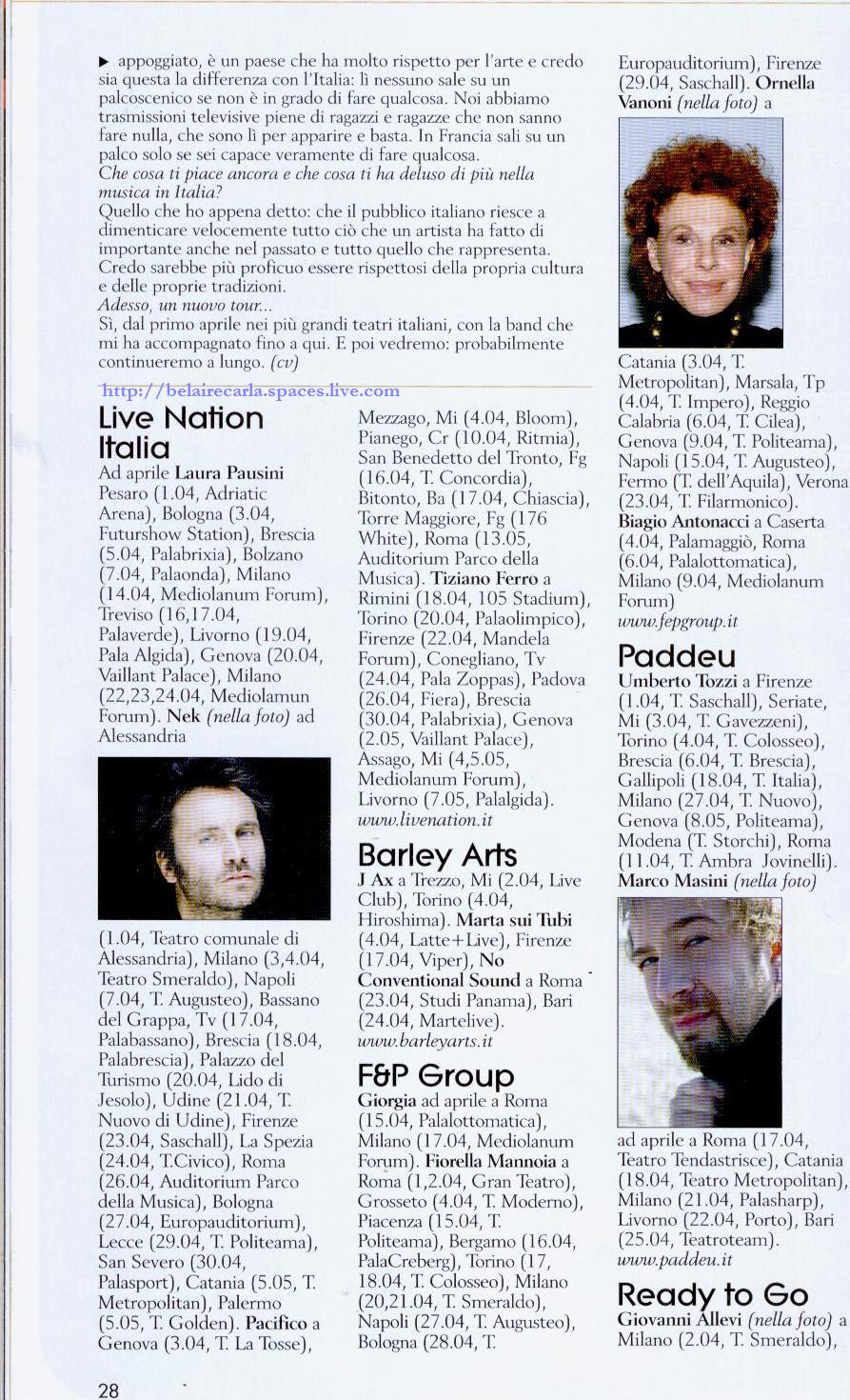 ▶ appoggiato, è un paese che ha molto rispetto per l'arte e credo sia questa la differenza con l'Italia: lì nessuno sale su un palcoscenico se non è in grado di fare qualcosa. Noi abbiamo trasmissioni televisive piene di ragazzi e ragazze che non sanno fare nulla, che sono lì per apparire e basta. In Francia sali su un palco solo se sei capace veramente di fare qualcosa.

Che cosa ti piace ancora e che cosa ti ha deluso di più nella musica in Italia?

Quello che ho appena detto: che il pubblico italiano riesce a dimenticare velocemente tutto ciò che un artista ha fatto di importante anche nel passato e tutto quello che rappresenta. Credo sarebbe più proficuo essere rispettosi della propria cultura e delle proprie tradizioni.

Adesso, un nuovo tour...

Sì, dal primo aprile nei più grandi teatri italiani, con la band che mi ha accompagnato fino a qui. E poi vedremo: probabilmente continueremo a lungo. (cv)

Live Nation Italia

Ad aprile Laura Pausini Pesaro (1.04, Adriatic Arena), Bologna (3.04, Futurshow Station), Brescia (5.04, Palabrixia), Bolzano (7.04, Palaonda), Milano (14.04, Mediolanum Forum), Treviso (16,17.04, Palaverde), Livorno (19.04, Pala Algida), Genova (20.04, Vaillant Palace), Milano (22,23,24.04, Mediolamun Forum). Nek (nella foto) ad Alessandria

(1.04, Teatro comunale di Alessandria), Milano (3,4.04, Teatro Smeraldo), Napoli (7.04, T. Augusteo), Bassano del Grappa, Tv (17.04, Palabassano), Brescia (18.04, Palabrescia), Palazzo del Turismo (20.04, Lido di Jesolo), Udine (21.04, T. Nuovo di Udine), Firenze (23.04, Saschall), La Spezia (24.04, T.Civico), Roma (26.04, Auditorium Parco della Musica), Bologna (27.04, Europauditorium), Lecce (29.04, T. Politeama), San Severo (30.04, Palasport), Catania (5.05, T. Metropolitan), Palermo (5.05, T. Golden). Pacifico a Genova (3.04, T. La Tosse), Mezzago, Mi (4.04, Bloom), Pianego, Cr (10.04, Ritmia), San Benedetto del Tronto, Fg (16.04, T. Concordia), Bitonto, Ba (17.04, Chiascia), Torre Maggiore, Fg (176 White), Roma (13.05, Auditorium Parco della Musica). Tiziano Ferro a Rimini (18.04, 105 Stadium), Torino (20.04, Palaolimpico), Firenze (22.04, Mandela Forum), Conegliano, Tv (24.04, Pala Zoppas), Padova (26.04, Fiera), Brescia (30.04, Palabrixia), Genova (2.05, Vaillant Palace), Assago, Mi (4,5.05, Mediolanum Forum), Livorno (7.05, Palalgida). www.livenation.it

Barley Arts

J Ax a Trezzo, Mi (2.04, Live Club), Torino (4.04, Hiroshima). Marta sui Tubi (4.04, Latte+Live), Firenze (17.04, Viper), No Conventional Sound a Roma (23.04, Studi Panama), Bari (24.04, Martelive). www.barleyarts.it

F&P Group

Giorgia ad aprile a Roma (15.04, Palalottomatica), Milano (17.04, Mediolanum Forum). Fiorella Mannoia a Roma (1,2.04, Gran Teatro), Grosseto (4.04, T. Moderno), Piacenza (15.04, T. Politeama), Bergamo (16.04, PalaCreberg), Torino (17, 18.04, T. Colosseo), Milano (20,21.04, T. Smeraldo), Napoli (27.04, T. Augusteo), Bologna (28.04, T. Europauditorium), Firenze (29.04, Saschall). Ornella Vanoni (nella foto) a

Catania (3.04, T. Metropolitan), Marsala, Tp (4.04, T. Impero), Reggio Calabria (6.04, T. Cilea), Genova (9.04, T. Politeama), Napoli (15.04, T. Augusteo), Fermo (T. dell'Aquila), Verona (23.04, T. Filarmonico). Biagio Antonacci a Caserta (4.04, Palamaggiò, Roma (6.04, Palalottomatica), Milano (9.04, Mediolanum Forum) www.fepgroup.it

Paddeu

Umberto Tozzi a Firenze (1.04, T. Saschall), Seriate, Mi (3.04, T. Gavezzeni), Torino (4.04, T. Colosseo), Brescia (6.04, T. Brescia), Gallipoli (18.04, T. Italia), Milano (27.04, T. Nuovo), Genova (8.05, Politeama), Modena (T. Storchi), Roma (11.04, T. Ambra Jovinelli). Marco Masini (nella foto)

ad aprile a Roma (17.04, Teatro Tendastrisce), Catania (18.04, Teatro Metropolitan), Milano (21.04, Palasharp), Livorno (22.04, Porto), Bari (25.04, Teatroteam). www.paddeu.it

Ready to Go

Giovanni Allevi (nella foto) a Milano (2.04, T. Smeraldo),

28

http://belairecarla.spaces.live.com